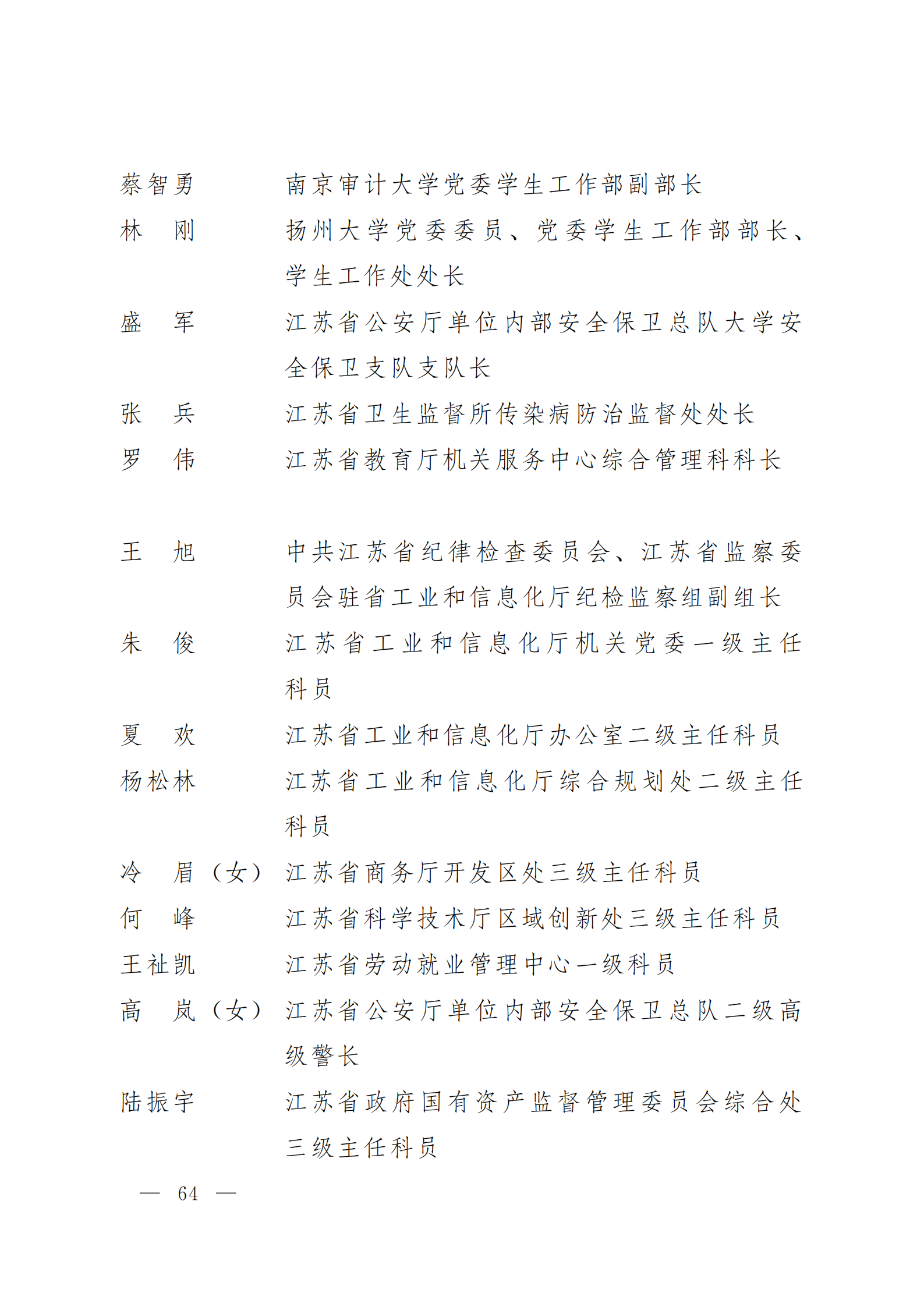 蔡智勇　　南京审计大学党委学生工作部副部长
林　刚　　扬州大学党委委员、党委学生工作部部长、学生工作处处长
盛　军　　江苏省公安厅单位内部安全保卫总队大学安全保卫支队支队长
张　兵　　江苏省卫生监督所传染病防治监督处处长
罗　伟　　江苏省教育厅机关服务中心综合管理科科长

王　旭　　中共江苏省纪律检查委员会、江苏省监察委员会驻省工业和信息化厅纪检监察组副组长
朱　俊　　江苏省工业和信息化厅机关党委一级主任科员
夏　欢　　江苏省工业和信息化厅办公室二级主任科员
杨松林　　江苏省工业和信息化厅综合规划处二级主任科员
冷　眉（女）江苏省商务厅开发区处三级主任科员
何　峰　　江苏省科学技术厅区域创新处三级主任科员
王祉凯　　江苏省劳动就业管理中心一级科员
高　岚（女）江苏省公安厅单位内部安全保卫总队二级高级警长
陆振宇　　江苏省政府国有资产监督管理委员会综合处三级主任科员

— 64 —